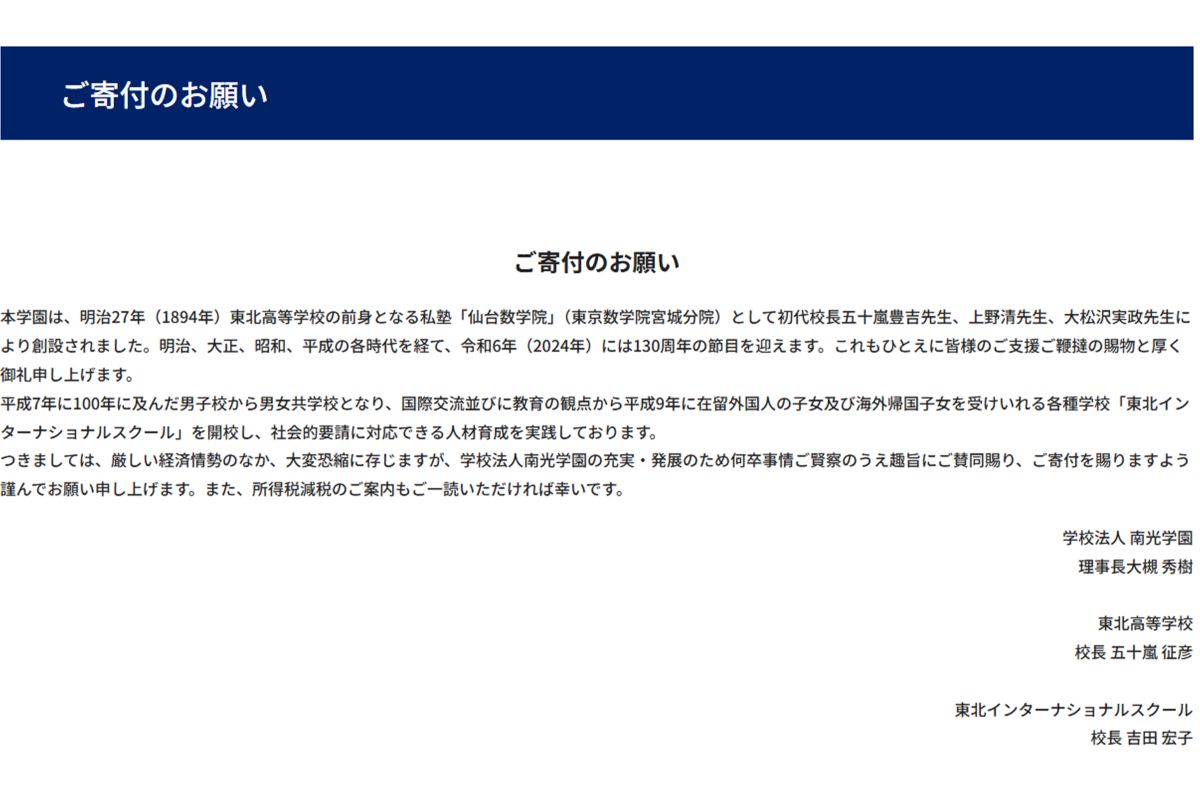 ご寄付のお願い

ご寄付のお願い

本学園は、明治27年（1894年）東北高等学校の前身となる私塾「仙台数学院」（東京数学院宮城分院）として初代校長五十嵐豊吉先生、上野清先生、大松沢実政先生により創設されました。明治、大正、昭和、平成の各時代を経て、令和6年（2024年）には130周年の節目を迎えます。これもひとえに皆様のご支援ご鞭撻の賜物と厚く御礼申し上げます。
平成7年に100年に及んだ男子校から男女共学校となり、国際交流並びに教育の観点から平成9年に在留外国人の子女及び海外帰国子女を受けいれる各種学校「東北インターナショナルスクール」を開校し、社会的要請に対応できる人材育成を実践しております。
つきましては、厳しい経済情勢のなか、大変恐縮に存じますが、学校法人南光学園の充実・発展のため何卒事情ご賢察のうえ趣旨にご賛同賜り、ご寄付を賜りますよう謹んでお願い申し上げます。また、所得税減税のご案内もご一読いただければ幸いです。

学校法人 南光学園
理事長大槻 秀樹

東北高等学校
校長 五十嵐 征彦

東北インターナショナルスクール
校長 吉田 宏子